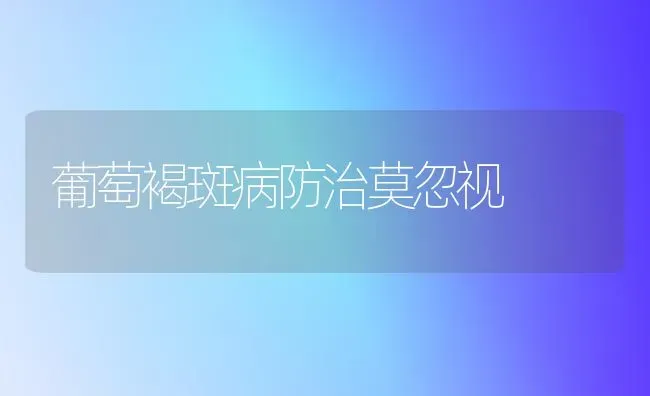 葡萄褐斑病防治莫忽视